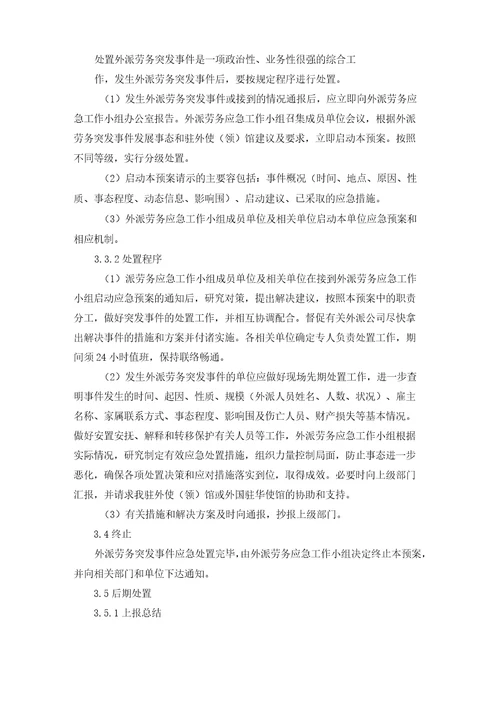 处置外派劳务突发事件是一项政治性、业务性很强的综合工作，发生外派劳务突发事件后，要按规定程序进行处置。

（1）发生外派劳务突发事件或接到的情况通报后，应立即向外派劳务应急工作小组办公室报告。外派劳务应急工作小组召集成员单位会议，根据外派劳务突发事件发展事态和驻外使（领）馆建议及要求，立即启动本预案。按照不同等级，实行分级处置。

（2）启动本预案请示的主要容包括：事件概况（时间、地点、原因、性质、事态程度、动态信息、影响围）、启动建议、已采取的应急措施。

（3）外派劳务应急工作小组成员单位及相关单位启动本单位应急预案和相应机制。

3.3.2 处置程序

（1）派劳务应急工作小组成员单位及相关单位在接到外派劳务应急工作小组启动应急预案的通知后，研究对策，提出解决建议，按照本预案中的职责分工，做好突发事件的处置工作，并相互协调配合。督促有关外派公司尽快拿出解决事件的措施和方案并付诸实施。各相关单位确定专人负责处置工作，期间须 24 小时值班，保持联络畅通。

（2）发生外派劳务突发事件的单位应做好现场先期处置工作，进一步查明事件发生的时间、起因、性质、规模（外派人员姓名、人数、状况）、雇主名称、家属联系方式、事态程度、影响围及伤亡人员、财产损失等基本情况。做好安置安抚、解释和转移保护有关人员等工作，外派劳务应急工作小组根据实际情况，研究制定有效应急处置措施，组织力量控制局面，防止事态进一步恶化，确保各项处置决策和应对措施落实到位，取得成效。必要时向上级部门汇报，并请求我驻外使（领）馆或外国驻华使馆的协助和支持。

（3）有关措施和解决方案及时向通报，抄报上级部门。

3.4 终止

外派劳务突发事件应急处置完毕，由外派劳务应急工作小组决定终止本预案，并向相关部门和单位下达通知。

3.5 后期处置

3.5.1 上报总结